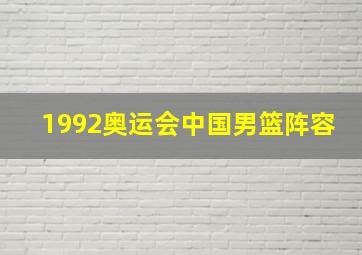 1992奥运会中国男篮阵容